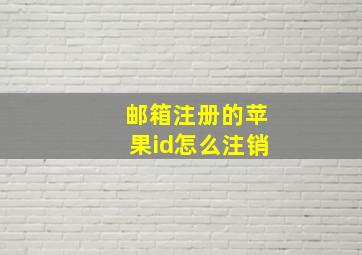 邮箱注册的苹果id怎么注销